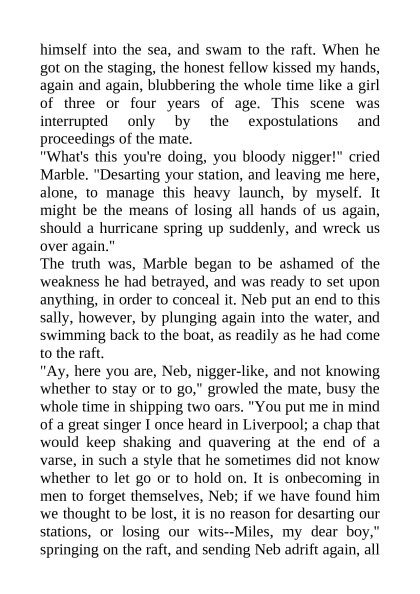 himself into the sea, and swam to the raft. When he got on the staging, the honest fellow kissed my hands, again and again, blubbering the whole time like a girl of three or four years of age. This scene was interrupted only by the expostulations and proceedings of the mate.

"What's this you're doing, you bloody nigger!" cried Marble. "Desarting your station, and leaving me here, alone, to manage this heavy launch, by myself. It might be the means of losing all hands of us again, should a hurricane spring up suddenly, and wreck us over again."

The truth was, Marble began to be ashamed of the weakness he had betrayed, and was ready to set upon anything, in order to conceal it. Neb put an end to this sally, however, by plunging again into the water, and swimming back to the boat, as readily as he had come to the raft.

"Ay, here you are, Neb, nigger-like, and not knowing whether to stay or to go," growled the mate, busy the whole time in shipping two oars. "You put me in mind of a great singer I once heard in Liverpool; a chap that would keep shaking and quavering at the end of a varse, in such a style that he sometimes did not know whether to let go or to hold on. It is onbecoming in men to forget themselves, Neb; if we have found him we thought to be lost, it is no reason for desarting our stations, or losing our wits--Miles, my dear boy," springing on the raft, and sending Neb adrift again, all